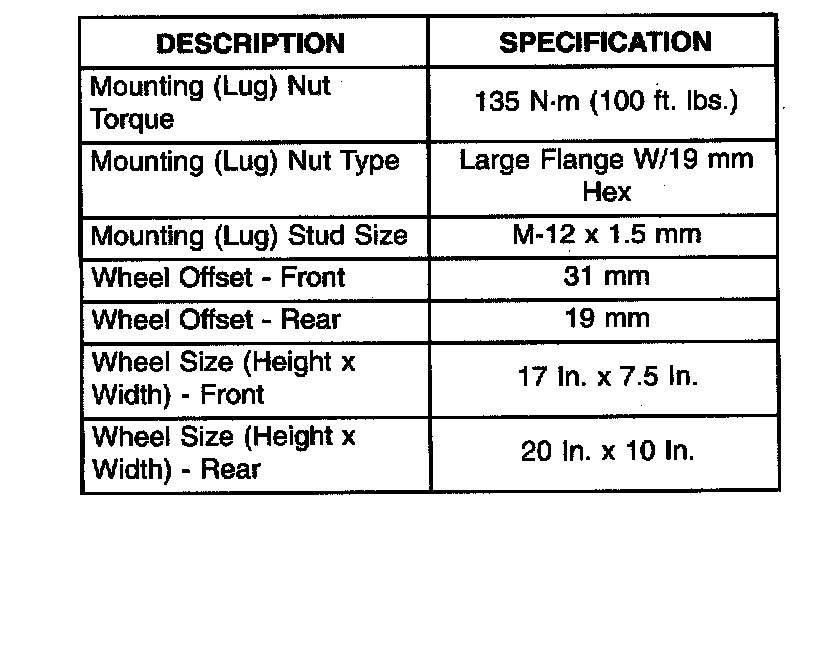 | DESCRIPTION | SPECIFICATION |
|---|---|
| Mounting (Lug) Nut Torque | 135 N·m (100 ft. lbs.) |
| Mounting (Lug) Nut Type | Large Flange W/19 mm Hex |
| Mounting (Lug) Stud Size | M-12 x 1.5 mm |
| Wheel Offset - Front | 31 mm |
| Wheel Offset - Rear | 19 mm |
| Wheel Size (Height x Width) - Front | 17 In. x 7.5 In. |
| Wheel Size (Height x Width) - Rear | 20 In. x 10 In. |